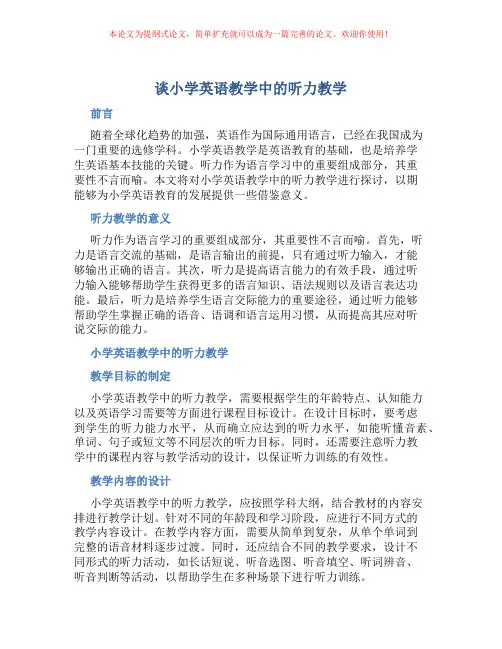 本论文为提纲式论文，简单扩充就可以成为一篇完善的论文。欢迎你使用！

谈小学英语教学中的听力教学

前言

随着全球化趋势的加强，英语作为国际通用语言，已经在我国成为一门重要的选修学科。小学英语教学是英语教育的基础，也是培养学生英语基本技能的关键。听力作为语言学习中的重要组成部分，其重要性不言而喻。本文将对小学英语教学中的听力教学进行探讨，以期能够为小学英语教育的发展提供一些借鉴意义。

听力教学的意义

听力作为语言学习的重要组成部分，其重要性不言而喻。首先，听力是语言交流的基础，是语言输出的前提，只有通过听力输入，才能够输出正确的语言。其次，听力是提高语言能力的有效手段，通过听力输入能够帮助学生获得更多的语言知识、语法规则以及语言表达功能。最后，听力是培养学生语言交际能力的重要途径，通过听力能够帮助学生掌握正确的语音、语调和语言运用习惯，从而提高其应对听说交际的能力。

小学英语教学中的听力教学

教学目标的制定

小学英语教学中的听力教学，需要根据学生的年龄特点、认知能力以及英语学习需要等方面进行课程目标设计。在设计目标时，要考虑到学生的听力能力水平，从而确立应达到的听力水平，如能听懂音素、单词、句子或短文等不同层次的听力目标。同时，还需要注意听力教学中的课程内容与教学活动的设计，以保证听力训练的有效性。

教学内容的设计

小学英语教学中的听力教学，应按照学科大纲，结合教材的内容安排进行教学计划。针对不同的年龄段和学习阶段，应进行不同方式的教学内容设计。在教学内容方面，需要从简单到复杂，从单个单词到完整的语音材料逐步过渡。同时，还应结合不同的教学要求，设计不同形式的听力活动，如长话短说、听音选图、听音填空、听词辨音、听音判断等活动，以帮助学生在多种场景下进行听力训练。